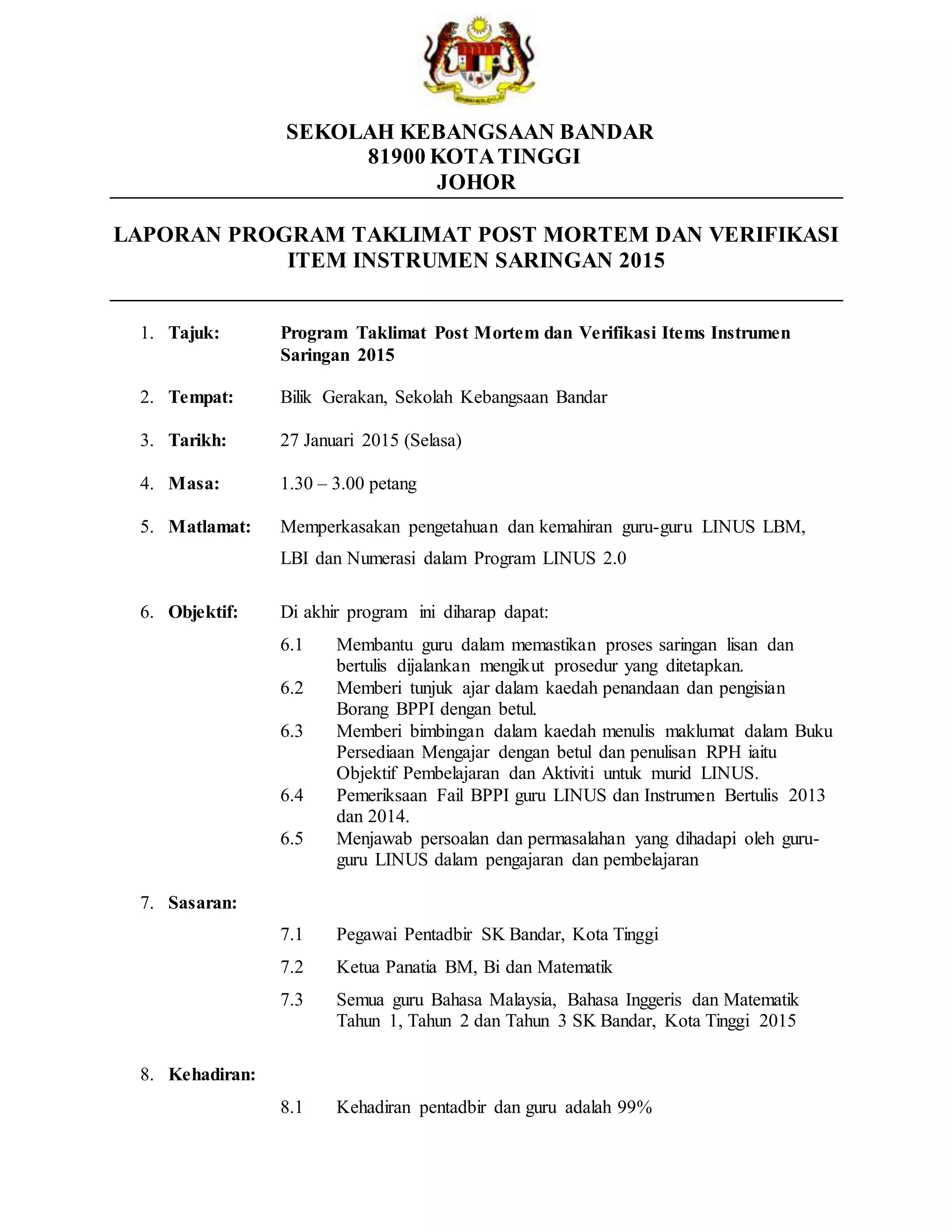 SEKOLAH KEBANGSAAN BANDAR
81900 KOTA TINGGI
JOHOR

LAPORAN PROGRAM TAKLIMAT POST MORTEM DAN VERIFIKASI ITEM INSTRUMEN SARINGAN 2015

1. Tajuk: Program Taklimat Post Mortem dan Verifikasi Items Instrumen Saringan 2015

2. Tempat: Bilik Gerakan, Sekolah Kebangsaan Bandar

3. Tarikh: 27 Januari 2015 (Selasa)

4. Masa: 1.30 – 3.00 petang

5. Matlamat: Memperkasakan pengetahuan dan kemahiran guru-guru LINUS LBM, LBI dan Numerasi dalam Program LINUS 2.0

6. Objektif: Di akhir program ini diharap dapat:

6.1 Membantu guru dalam memastikan proses saringan lisan dan bertulis dijalankan mengikut prosedur yang ditetapkan.
6.2 Memberi tunjuk ajar dalam kaedah penandaan dan pengisian Borang BPPI dengan betul.
6.3 Memberi bimbingan dalam kaedah menulis maklumat dalam Buku Persediaan Mengajar dengan betul dan penulisan RPH iaitu Objektif Pembelajaran dan Aktiviti untuk murid LINUS.
6.4 Pemeriksaan Fail BPPI guru LINUS dan Instrumen Bertulis 2013 dan 2014.
6.5 Menjawab persoalan dan permasalahan yang dihadapi oleh guru-guru LINUS dalam pengajaran dan pembelajaran

7. Sasaran:

7.1 Pegawai Pentadbir SK Bandar, Kota Tinggi

7.2 Ketua Panatia BM, Bi dan Matematik

7.3 Semua guru Bahasa Malaysia, Bahasa Inggeris dan Matematik Tahun 1, Tahun 2 dan Tahun 3 SK Bandar, Kota Tinggi 2015

8. Kehadiran:

8.1 Kehadiran pentadbir dan guru adalah 99%